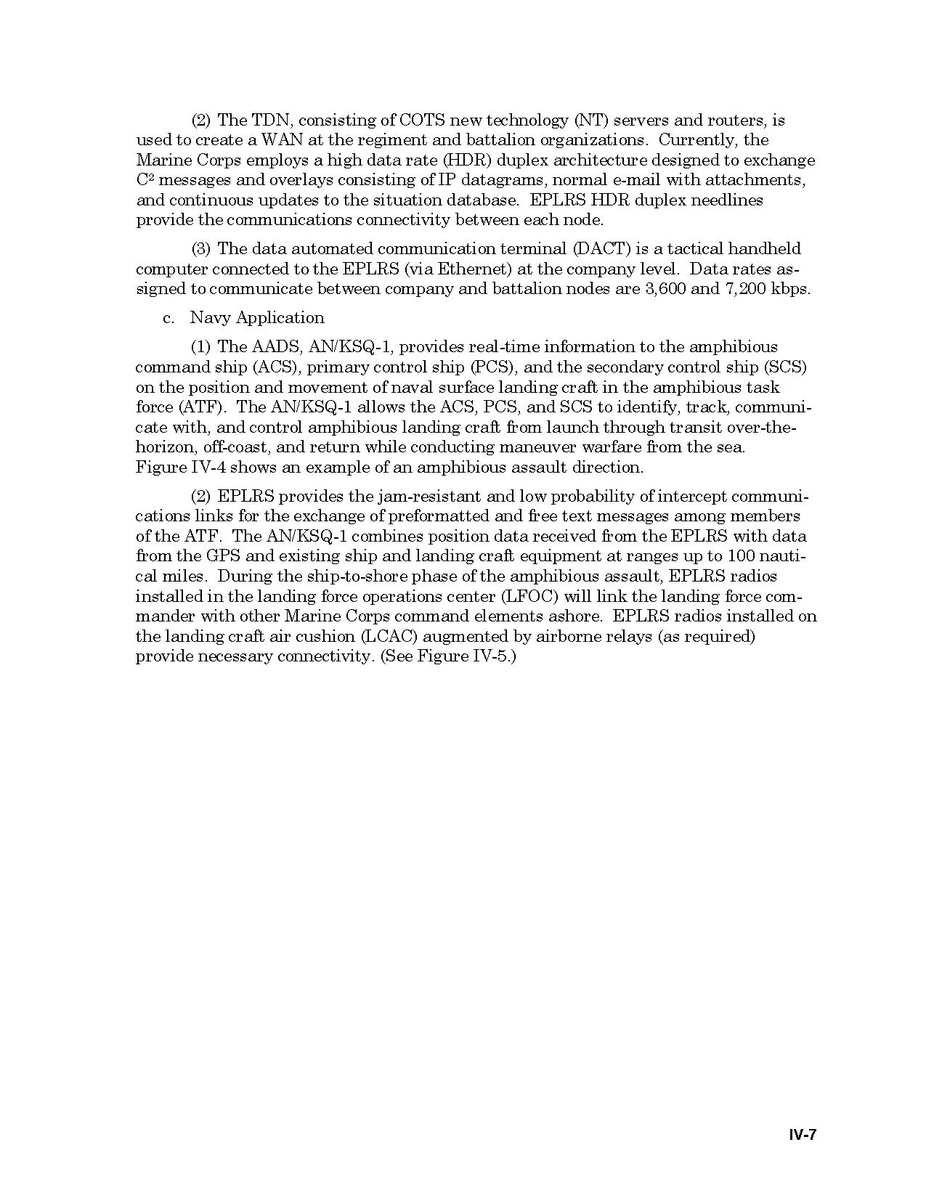 (2) The TDN, consisting of COTS new technology (NT) servers and routers, is used to create a WAN at the regiment and battalion organizations. Currently, the Marine Corps employs a high data rate (HDR) duplex architecture designed to exchange $C^2$ messages and overlays consisting of IP datagrams, normal e-mail with attachments, and continuous updates to the situation database. EPLRS HDR duplex needlines provide the communications connectivity between each node.

(3) The data automated communication terminal (DACT) is a tactical handheld computer connected to the EPLRS (via Ethernet) at the company level. Data rates assigned to communicate between company and battalion nodes are 3,600 and 7,200 kbps.

c. Navy Application

(1) The AADS, AN/KSQ-1, provides real-time information to the amphibious command ship (ACS), primary control ship (PCS), and the secondary control ship (SCS) on the position and movement of naval surface landing craft in the amphibious task force (ATF). The AN/KSQ-1 allows the ACS, PCS, and SCS to identify, track, communicate with, and control amphibious landing craft from launch through transit over-the-horizon, off-coast, and return while conducting maneuver warfare from the sea. Figure IV-4 shows an example of an amphibious assault direction.

(2) EPLRS provides the jam-resistant and low probability of intercept communications links for the exchange of preformatted and free text messages among members of the ATF. The AN/KSQ-1 combines position data received from the EPLRS with data from the GPS and existing ship and landing craft equipment at ranges up to 100 nautical miles. During the ship-to-shore phase of the amphibious assault, EPLRS radios installed in the landing force operations center (LFOC) will link the landing force commander with other Marine Corps command elements ashore. EPLRS radios installed on the landing craft air cushion (LCAC) augmented by airborne relays (as required) provide necessary connectivity. (See Figure IV-5.)

IV-7